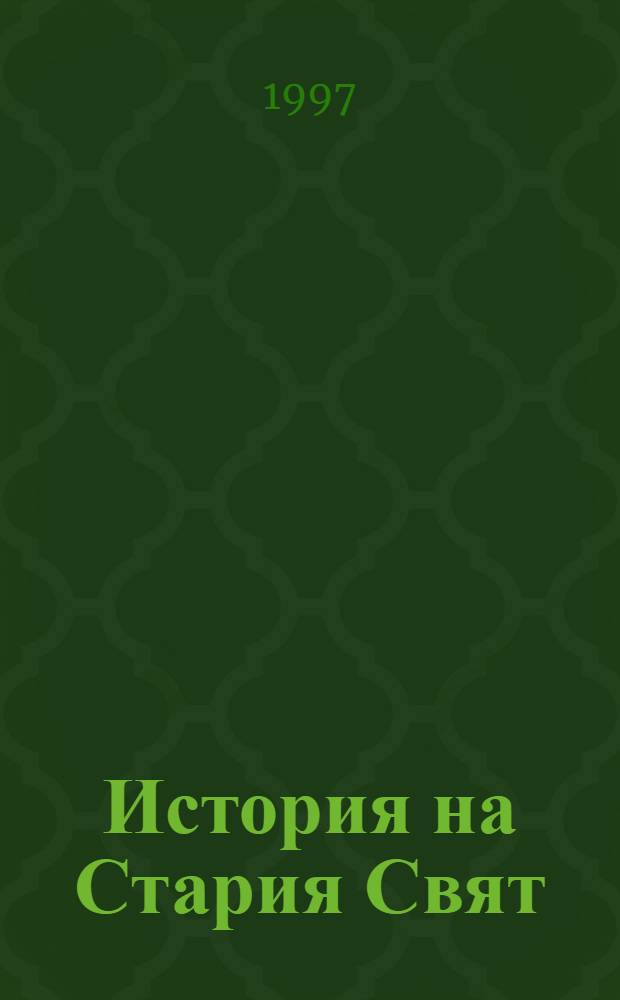 1997

История на Стария Свят